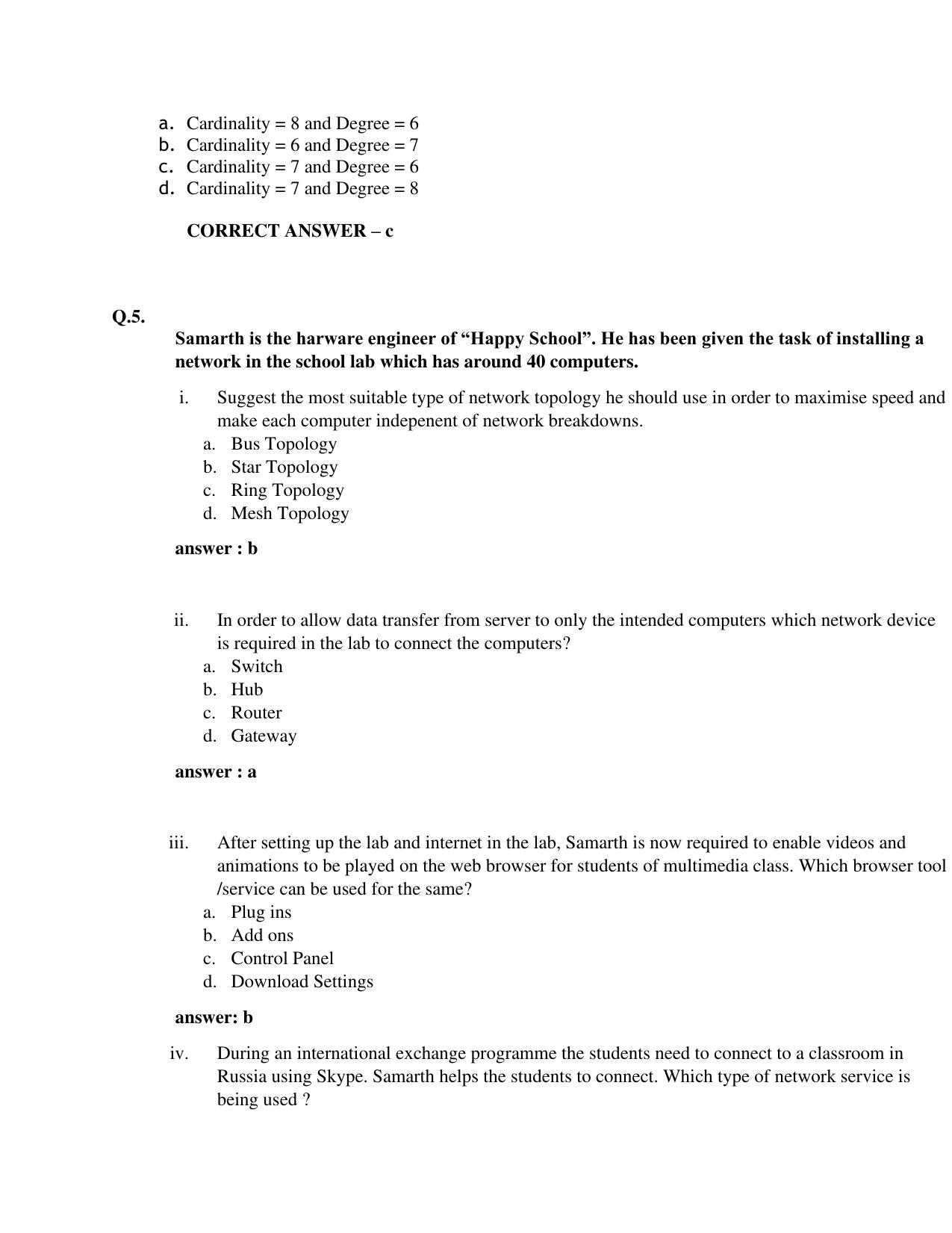 a. Cardinality = 8 and Degree = 6
b. Cardinality = 6 and Degree = 7
c. Cardinality = 7 and Degree = 6
d. Cardinality = 7 and Degree = 8

CORRECT ANSWER – c

Q.5.

Samarth is the harware engineer of "Happy School". He has been given the task of installing a network in the school lab which has around 40 computers.

i. Suggest the most suitable type of network topology he should use in order to maximise speed and make each computer indepenent of network breakdowns.
a. Bus Topology
b. Star Topology
c. Ring Topology
d. Mesh Topology

answer : b

ii. In order to allow data transfer from server to only the intended computers which network device is required in the lab to connect the computers?
a. Switch
b. Hub
c. Router
d. Gateway

answer : a

iii. After setting up the lab and internet in the lab, Samarth is now required to enable videos and animations to be played on the web browser for students of multimedia class. Which browser tool /service can be used for the same?
a. Plug ins
b. Add ons
c. Control Panel
d. Download Settings

answer: b

iv. During an international exchange programme the students need to connect to a classroom in Russia using Skype. Samarth helps the students to connect. Which type of network service is being used ?